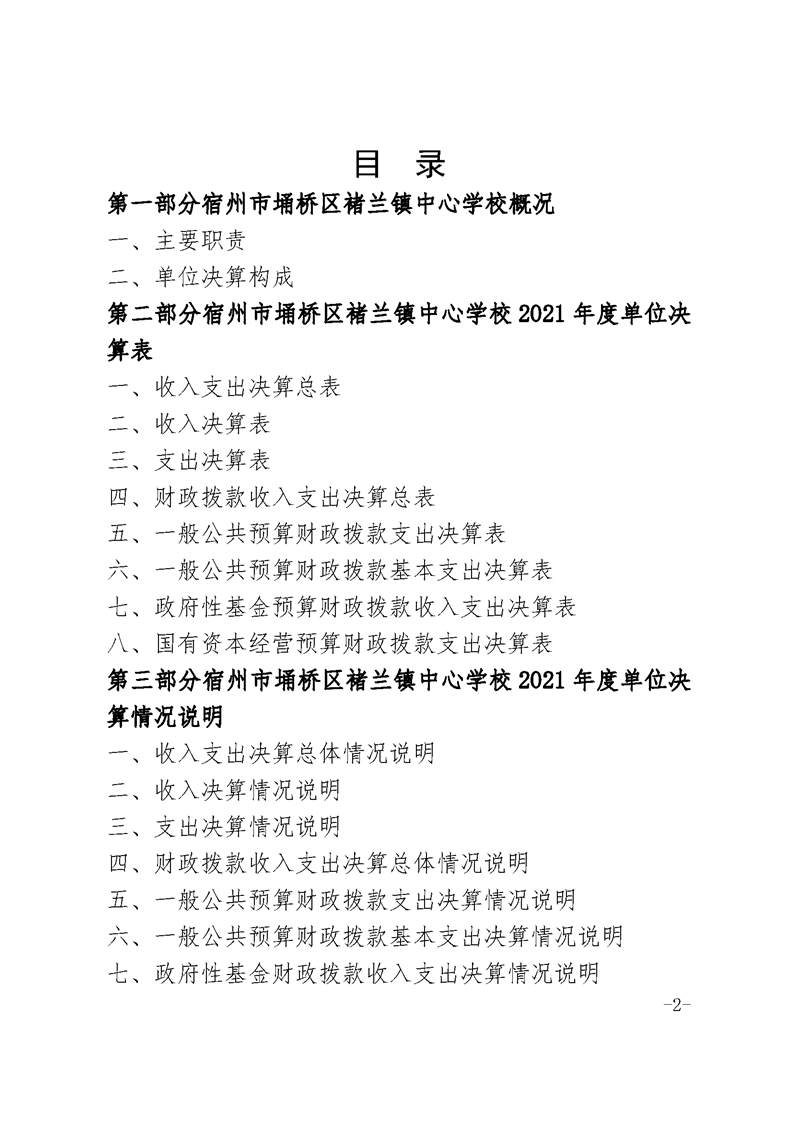 目 录

第一部分宿州市埇桥区褚兰镇中心学校概况

一、主要职责

二、单位决算构成

第二部分宿州市埇桥区褚兰镇中心学校 2021 年度单位决算表

一、收入支出决算总表

二、收入决算表

三、支出决算表

四、财政拨款收入支出决算总表

五、一般公共预算财政拨款支出决算表

六、一般公共预算财政拨款基本支出决算表

七、政府性基金预算财政拨款收入支出决算表

八、国有资本经营预算财政拨款支出决算表

第三部分宿州市埇桥区褚兰镇中心学校 2021 年度单位决算情况说明

一、收入支出决算总体情况说明

二、收入决算情况说明

三、支出决算情况说明

四、财政拨款收入支出决算总体情况说明

五、一般公共预算财政拨款支出决算情况说明

六、一般公共预算财政拨款基本支出决算情况说明

七、政府性基金财政拨款收入支出决算情况说明

-2-